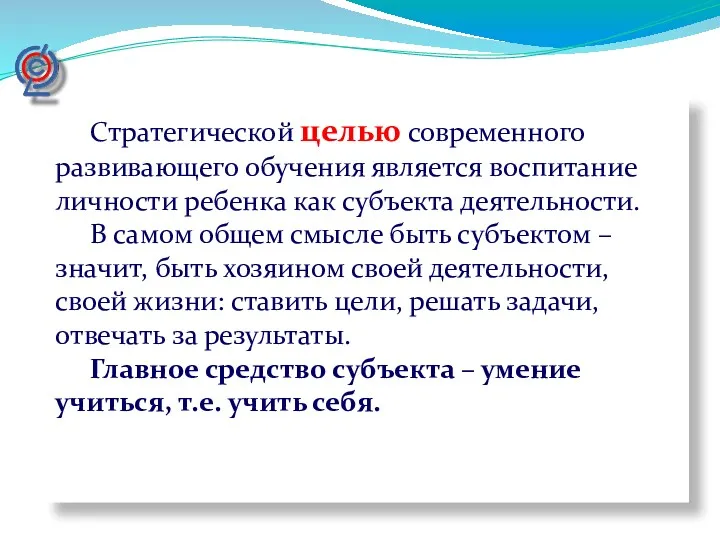 Стратегической целью современного развивающего обучения является воспитание личности ребенка как субъекта деятельности.

В самом общем смысле быть субъектом – значит, быть хозяином своей деятельности, своей жизни: ставить цели, решать задачи, отвечать за результаты.

Главное средство субъекта – умение учиться, т.е. учить себя.